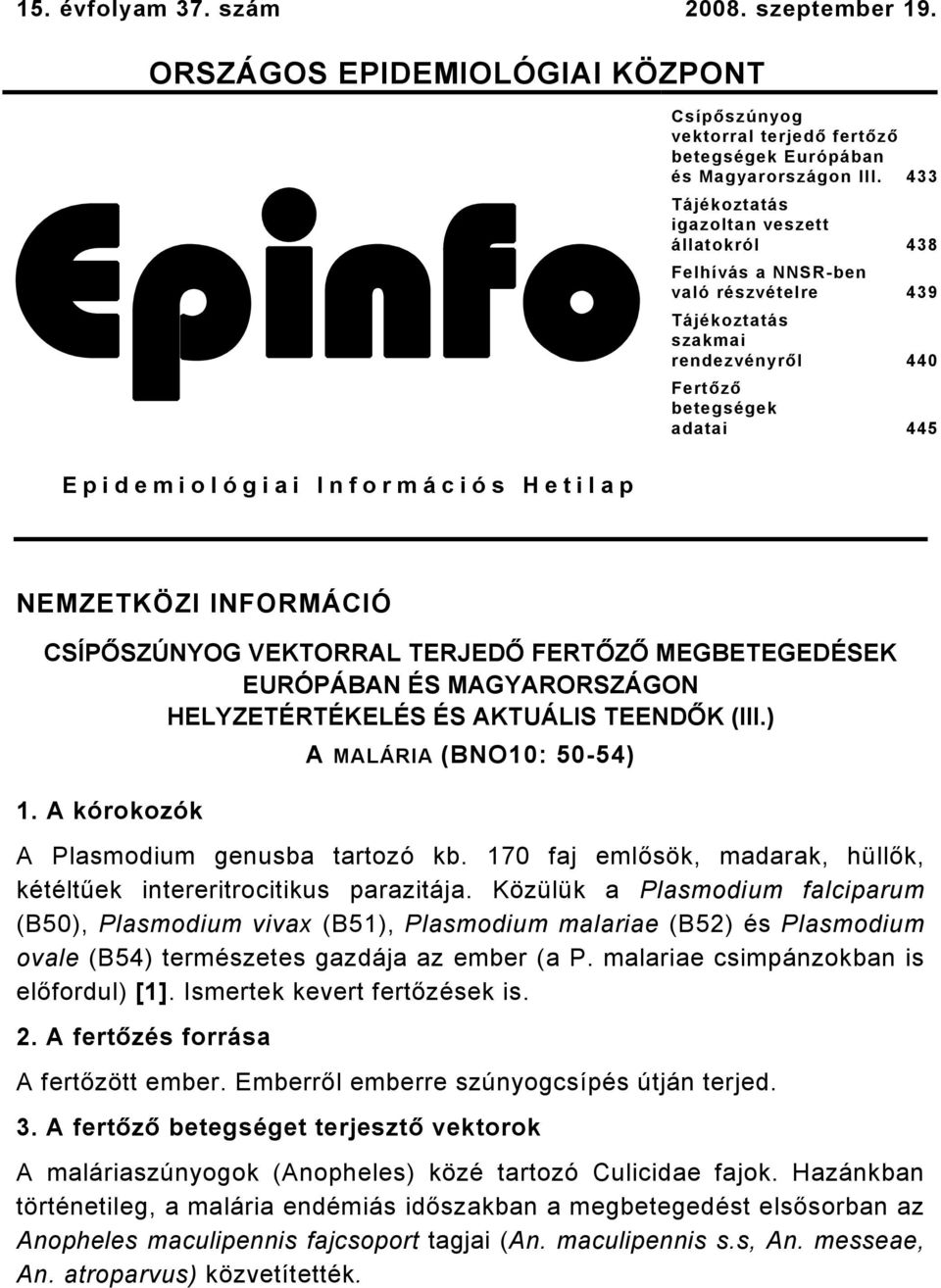 15. évfolyam 37. szám 2008. szeptember 19.

ORSZÁGOS EPIDEMIOLÓGIAI KÖZPONT

Epinfo

Csípőszúnyog vektorral terjedő fertőző betegségek Európában és Magyarországon III. 433

Tájékoztatás igazoltan veszett állatokról 438

Felhívás a NNSR-ben való részvételre 439

Tájékoztatás szakmai rendezvényről 440

Fertőző betegségek adatai 445

Epidemiológiai Információs Hetilap

NEMZETKÖZI INFORMÁCIÓ

CSÍPŐSZÚNYOG VEKTORRAL TERJEDŐ FERTŐZŐ MEGBETEGEDÉSEK EURÓPÁBAN ÉS MAGYARORSZÁGON HELYZETÉRTÉKELÉS ÉS AKTUÁLIS TEENDŐK (III.)

A MALÁRIA (BNO10: 50-54)

1. A kórokozók

A Plasmodium genusba tartozó kb. 170 faj emlősök, madarak, hüllők, kétéltűek intereritrocitikus parazitája. Közülük a Plasmodium falciparum (B50), Plasmodium vivax (B51), Plasmodium malariae (B52) és Plasmodium ovale (B54) természetes gazdája az ember (a P. malariae csimpánzokban is előfordul) [1]. Ismertek kevert fertőzések is.

2. A fertőzés forrása

A fertőzött ember. Emberről emberre szúnyogcsípés útján terjed.

3. A fertőző betegséget terjesztő vektorok

A maláriaszúnyogok (Anopheles) közé tartozó Culicidae fajok. Hazánkban történetileg, a malária endémiás időszakban a megbetegedést elsősorban az Anopheles maculipennis fajcsoport tagjai (An. maculipennis s.s, An. messeae, An. atroparvus) közvetítették.